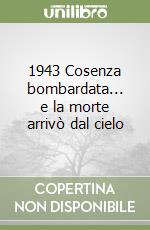 unilibro

1943 Cosenza bombardata... e la morte arrivò dal cielo

COPERTINA NON DISPONIBILE